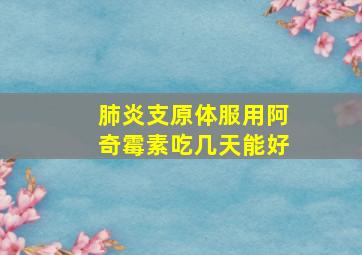 肺炎支原体服用阿奇霉素吃几天能好